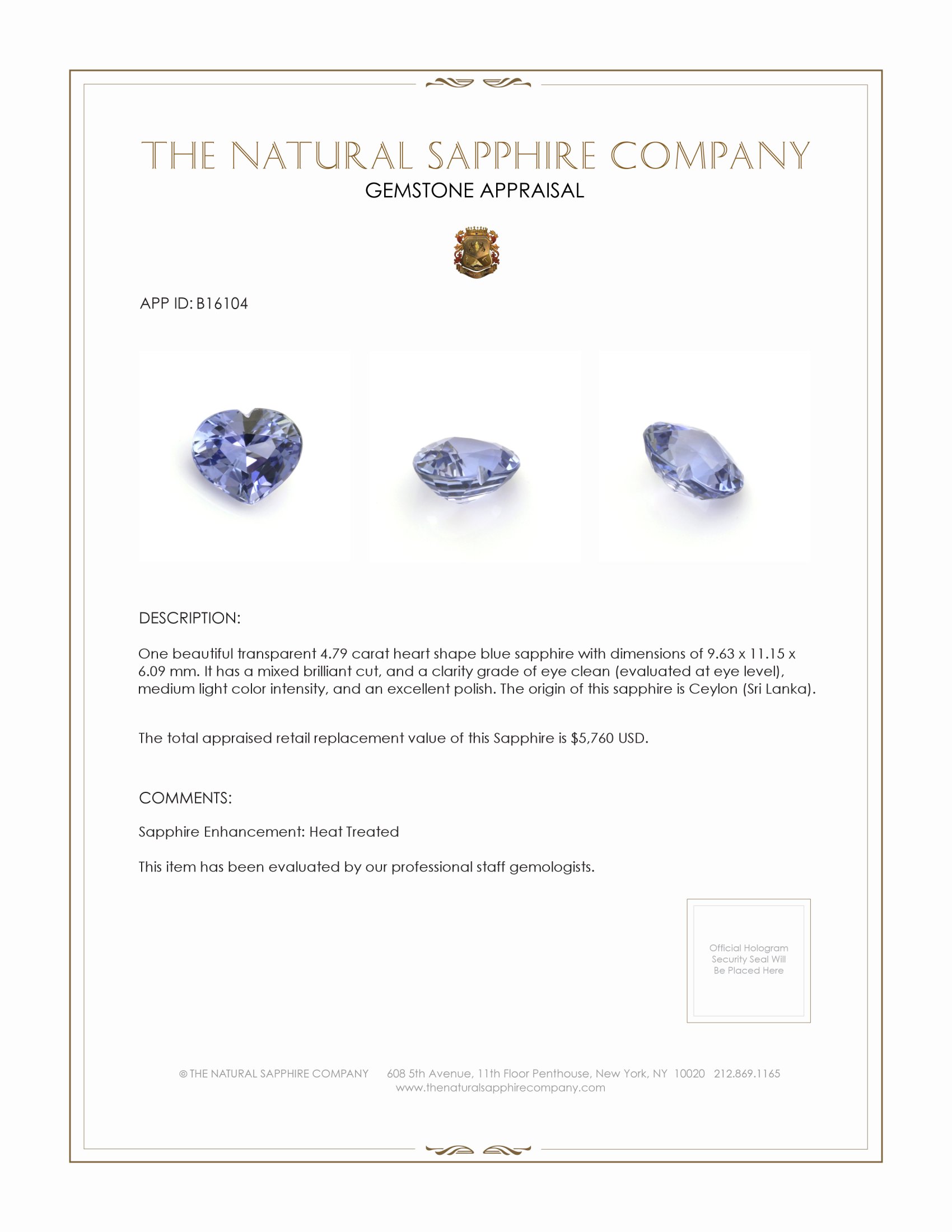 THE NATURAL SAPPHIRE COMPANY
GEMSTONE APPRAISAL

APP ID: B16104

DESCRIPTION:

One beautiful transparent 4.79 carat heart shape blue sapphire with dimensions of 9.63 x 11.15 x 6.09 mm. It has a mixed brilliant cut, and a clarity grade of eye clean (evaluated at eye level), medium light color intensity, and an excellent polish. The origin of this sapphire is Ceylon (Sri Lanka).

The total appraised retail replacement value of this Sapphire is $5,760 USD.

COMMENTS:

Sapphire Enhancement: Heat Treated

This item has been evaluated by our professional staff gemologists.

Official Hologram Security Seal Will Be Placed Here

© THE NATURAL SAPPHIRE COMPANY 608 5th Avenue, 11th Floor Penthouse, New York, NY 10020 212.869.1165
www.thenaturalsapphirecompany.com